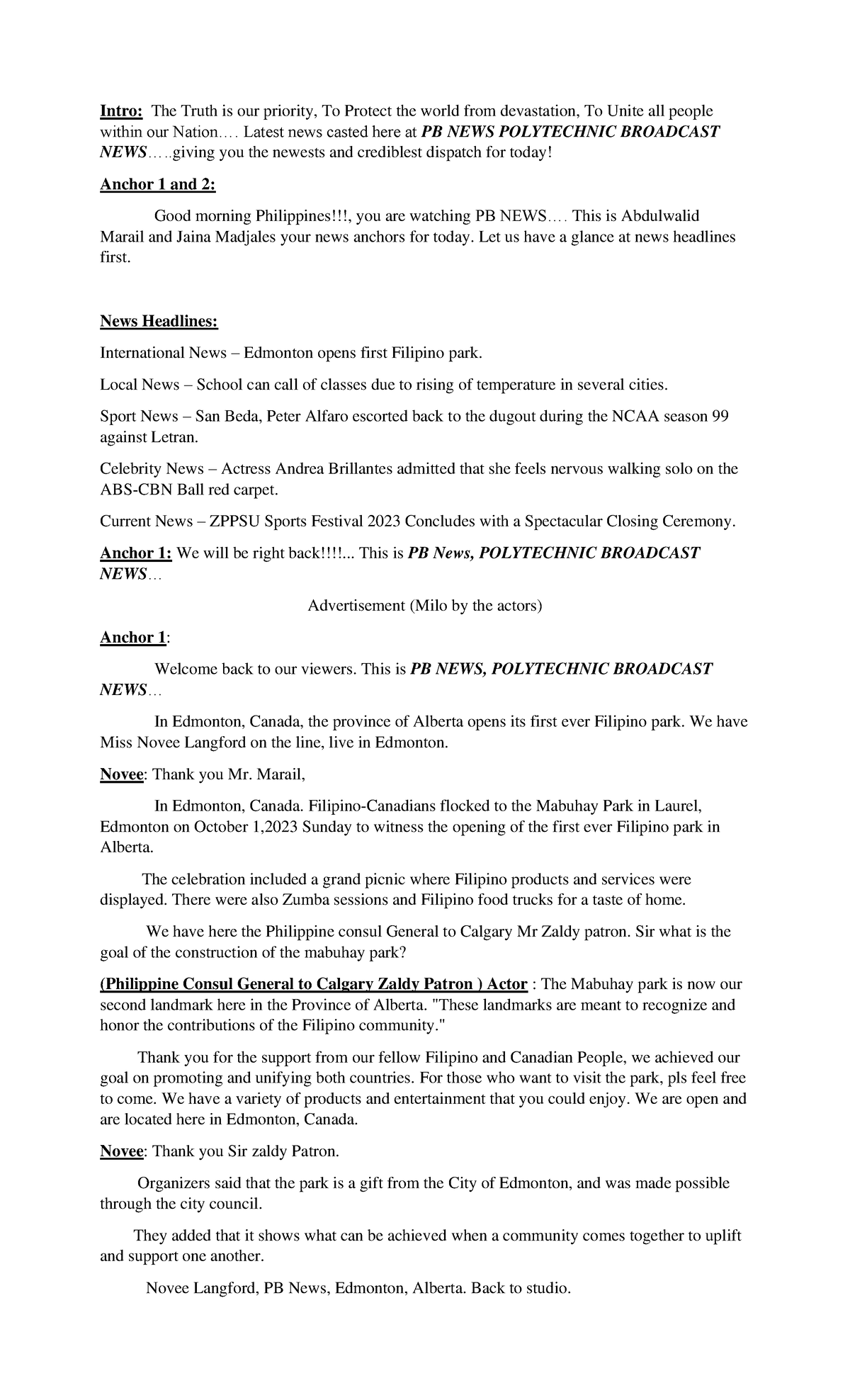 Intro: The Truth is our priority, To Protect the world from devastation, To Unite all people within our Nation…. Latest news casted here at PB NEWS POLYTECHNIC BROADCAST NEWS…..giving you the newests and crediblest dispatch for today!

Anchor 1 and 2:

Good morning Philippines!!!, you are watching PB NEWS…. This is Abdulwalid Marail and Jaina Madjales your news anchors for today. Let us have a glance at news headlines first.

News Headlines:

International News – Edmonton opens first Filipino park.

Local News – School can call of classes due to rising of temperature in several cities.

Sport News – San Beda, Peter Alfaro escorted back to the dugout during the NCAA season 99 against Letran.

Celebrity News – Actress Andrea Brillantes admitted that she feels nervous walking solo on the ABS-CBN Ball red carpet.

Current News – ZPPSU Sports Festival 2023 Concludes with a Spectacular Closing Ceremony.

Anchor 1: We will be right back!!!!... This is PB News, POLYTECHNIC BROADCAST NEWS…

Advertisement (Milo by the actors)

Anchor 1:

Welcome back to our viewers. This is PB NEWS, POLYTECHNIC BROADCAST NEWS…

In Edmonton, Canada, the province of Alberta opens its first ever Filipino park. We have Miss Novee Langford on the line, live in Edmonton.

Novee: Thank you Mr. Marail,

In Edmonton, Canada. Filipino-Canadians flocked to the Mabuhay Park in Laurel, Edmonton on October 1,2023 Sunday to witness the opening of the first ever Filipino park in Alberta.

The celebration included a grand picnic where Filipino products and services were displayed. There were also Zumba sessions and Filipino food trucks for a taste of home.

We have here the Philippine consul General to Calgary Mr Zaldy patron. Sir what is the goal of the construction of the mabuhay park?

(Philippine Consul General to Calgary Zaldy Patron ) Actor : The Mabuhay park is now our second landmark here in the Province of Alberta. "These landmarks are meant to recognize and honor the contributions of the Filipino community."

Thank you for the support from our fellow Filipino and Canadian People, we achieved our goal on promoting and unifying both countries. For those who want to visit the park, pls feel free to come. We have a variety of products and entertainment that you could enjoy. We are open and are located here in Edmonton, Canada.

Novee: Thank you Sir zaldy Patron.

Organizers said that the park is a gift from the City of Edmonton, and was made possible through the city council.

They added that it shows what can be achieved when a community comes together to uplift and support one another.

Novee Langford, PB News, Edmonton, Alberta. Back to studio.